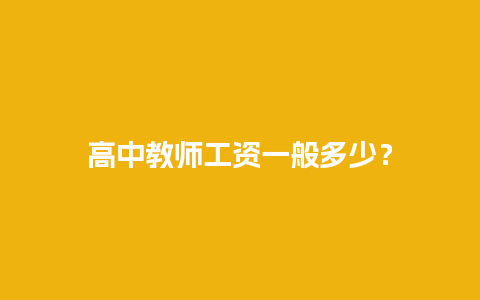 高中教师工资一般多少？